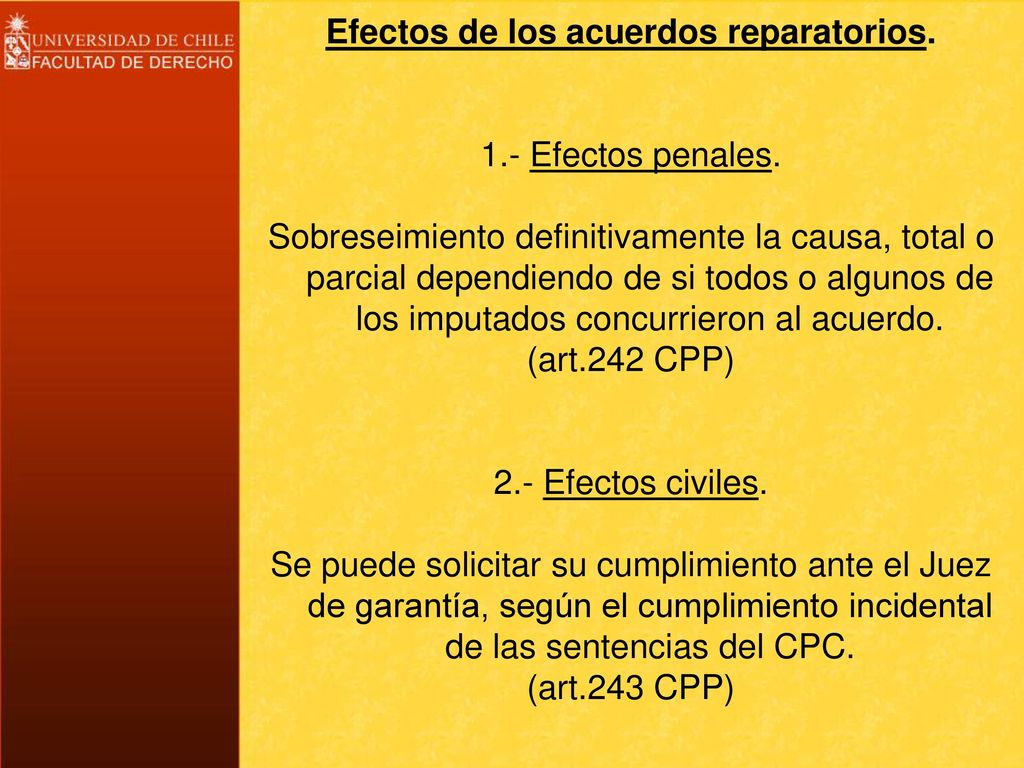 UNIVERSIDAD DE CHILE
FACULTAD DE DERECHO

Efectos de los acuerdos reparatorios.

1.- Efectos penales.

Sobreseimiento definitivamente la causa, total o parcial dependiendo de si todos o algunos de los imputados concurrieron al acuerdo.
(art.242 CPP)

2.- Efectos civiles.

Se puede solicitar su cumplimiento ante el Juez de garantía, según el cumplimiento incidental de las sentencias del CPC.
(art.243 CPP)